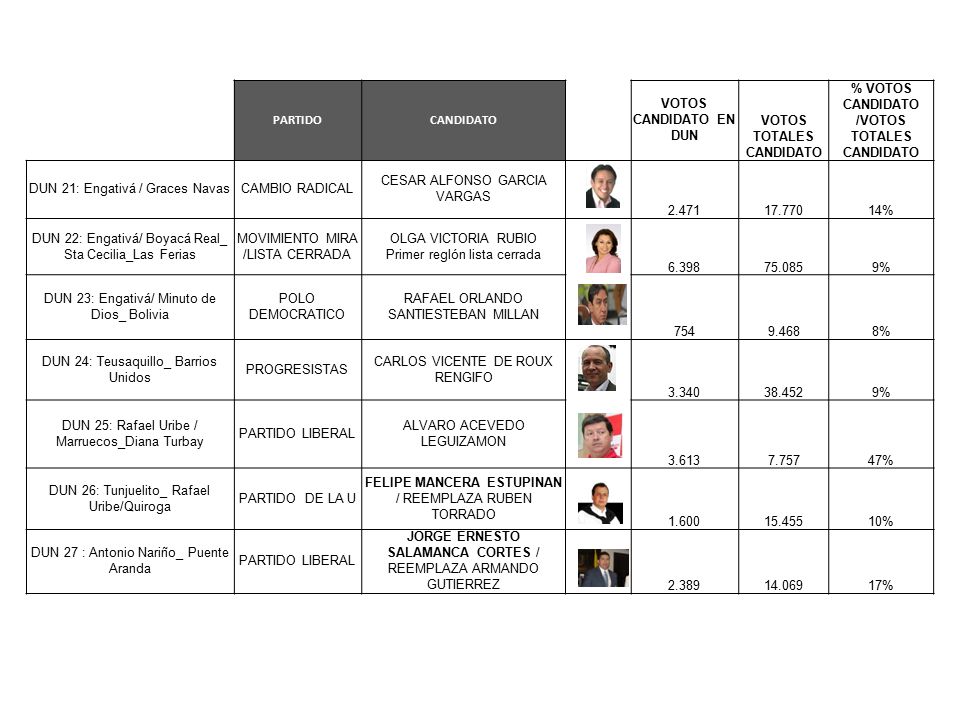 |  | PARTIDO | CANDIDATO |  | VOTOS CANDIDATO EN DUN | VOTOS TOTALES CANDIDATO | % VOTOS CANDIDATO /VOTOS TOTALES CANDIDATO |
|---|---|---|---|---|---|---|
| DUN 21: Engativá / Graces Navas | CAMBIO RADICAL | CESAR ALFONSO GARCIA VARGAS |  | 2.471 | 17.770 | 14% |
| DUN 22: Engativá/ Boyacá Real_ Sta Cecilia_Las Ferias | MOVIMIENTO MIRA /LISTA CERRADA | OLGA VICTORIA RUBIO Primer reglón lista cerrada |  | 6.398 | 75.085 | 9% |
| DUN 23: Engativá/ Minuto de Dios_ Bolivia | POLO DEMOCRATICO | RAFAEL ORLANDO SANTIESTEBAN MILLAN |  | 754 | 9.468 | 8% |
| DUN 24: Teusaquillo_ Barrios Unidos | PROGRESISTAS | CARLOS VICENTE DE ROUX RENGIFO |  | 3.340 | 38.452 | 9% |
| DUN 25: Rafael Uribe / Marruecos_Diana Turbay | PARTIDO LIBERAL | ALVARO ACEVEDO LEGUIZAMON |  | 3.613 | 7.757 | 47% |
| DUN 26: Tunjuelito_ Rafael Uribe/Quiroga | PARTIDO DE LA U | FELIPE MANCERA ESTUPINAN / REEMPLAZA RUBEN TORRADO |  | 1.600 | 15.455 | 10% |
| DUN 27 : Antonio Nariño_ Puente Aranda | PARTIDO LIBERAL | JORGE ERNESTO SALAMANCA CORTES / REEMPLAZA ARMANDO GUTIERREZ |  | 2.389 | 14.069 | 17% |